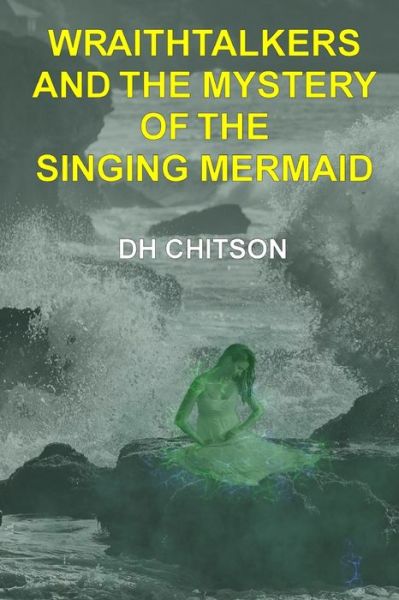 WRAITHTALKERS AND THE MYSTERY OF THE SINGING MERMAID

DH CHITSON